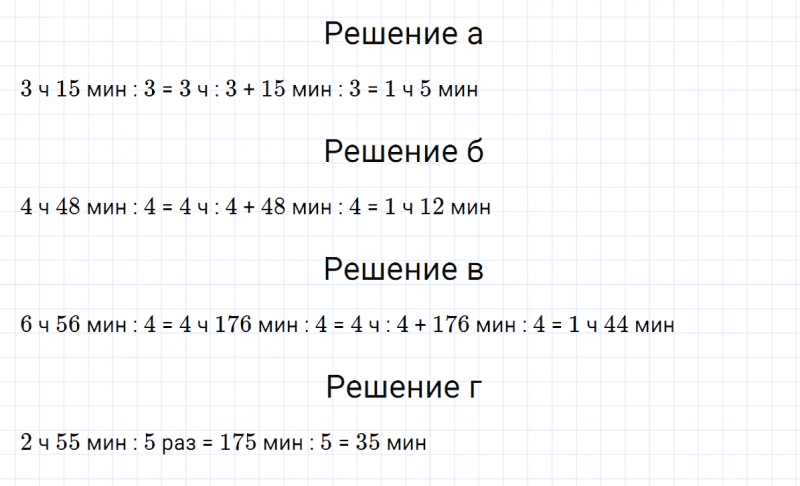 Решение а

3 ч 15 мин : 3 = 3 ч : 3 + 15 мин : 3 = 1 ч 5 мин

Решение б

4 ч 48 мин : 4 = 4 ч : 4 + 48 мин : 4 = 1 ч 12 мин

Решение в

6 ч 56 мин : 4 = 4 ч 176 мин : 4 = 4 ч : 4 + 176 мин : 4 = 1 ч 44 мин

Решение г

2 ч 55 мин : 5 раз = 175 мин : 5 = 35 мин